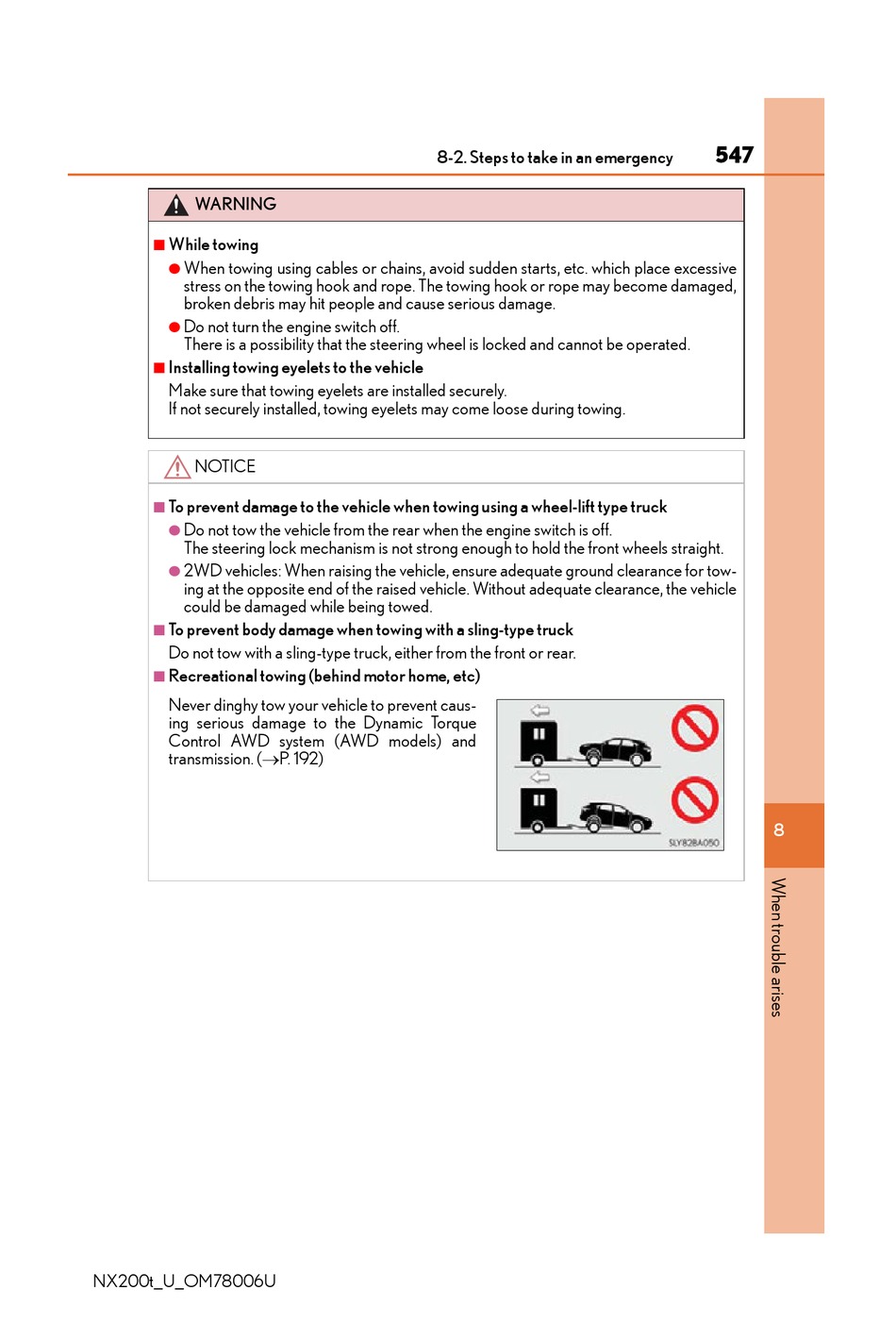 8-2. Steps to take in an emergency

547

WARNING

■ While towing

● When towing using cables or chains, avoid sudden starts, etc. which place excessive stress on the towing hook and rope. The towing hook or rope may become damaged, broken debris may hit people and cause serious damage.

● Do not turn the engine switch off.
There is a possibility that the steering wheel is locked and cannot be operated.

■ Installing towing eyelets to the vehicle

Make sure that towing eyelets are installed securely.
If not securely installed, towing eyelets may come loose during towing.

NOTICE

■ To prevent damage to the vehicle when towing using a wheel-lift type truck

● Do not tow the vehicle from the rear when the engine switch is off.
The steering lock mechanism is not strong enough to hold the front wheels straight.

● 2WD vehicles: When raising the vehicle, ensure adequate ground clearance for towing at the opposite end of the raised vehicle. Without adequate clearance, the vehicle could be damaged while being towed.

■ To prevent body damage when towing with a sling-type truck

Do not tow with a sling-type truck, either from the front or rear.

■ Recreational towing (behind motor home, etc)

Never dinghy tow your vehicle to prevent causing serious damage to the Dynamic Torque Control AWD system (AWD models) and transmission. (→P. 192)

SLY82BA050

8

When trouble arises

NX200t_U_OM78006U